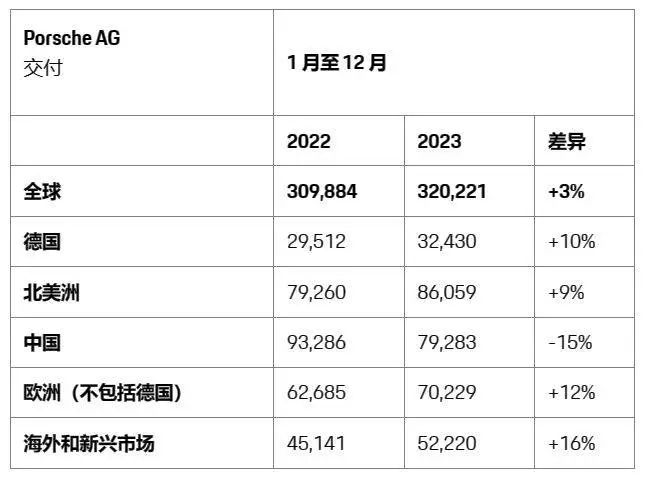 | Porsche AG 交付 | 1月至12月 | | |
|---|---|---|---|
| | 2022 | 2023 | 差异 |
| 全球 | 309,884 | 320,221 | +3% |
| 德国 | 29,512 | 32,430 | +10% |
| 北美洲 | 79,260 | 86,059 | +9% |
| 中国 | 93,286 | 79,283 | -15% |
| 欧洲（不包括德国） | 62,685 | 70,229 | +12% |
| 海外和新兴市场 | 45,141 | 52,220 | +16% |